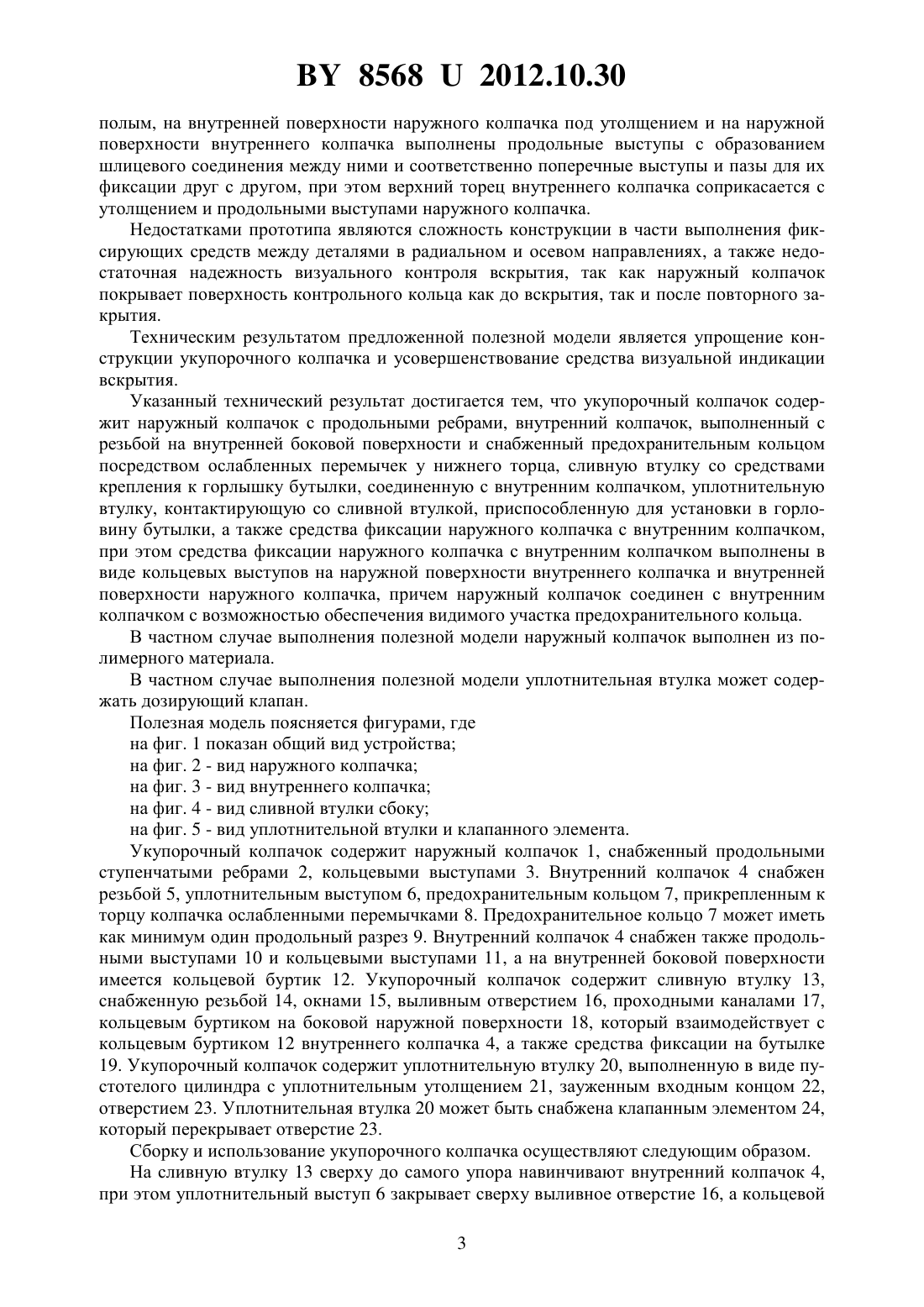 BY 8568 U 2012.10.30

полым, на внутренней поверхности наружного колпачка под утолщением и на наружной поверхности внутреннего колпачка выполнены продольные выступы с образованием шлицевого соединения между ними и соответственно поперечные выступы и пазы для их фиксации друг с другом, при этом верхний торец внутреннего колпачка соприкасается с утолщением и продольными выступами наружного колпачка.

Недостатками прототипа являются сложность конструкции в части выполнения фиксирующих средств между деталями в радиальном и осевом направлениях, а также недостаточная надежность визуального контроля вскрытия, так как наружный колпачок покрывает поверхность контрольного кольца как до вскрытия, так и после повторного закрытия.

Техническим результатом предложенной полезной модели является упрощение конструкции укупорочного колпачка и усовершенствование средства визуальной индикации вскрытия.

Указанный технический результат достигается тем, что укупорочный колпачок содержит наружный колпачок с продольными ребрами, внутренний колпачок, выполненный с резьбой на внутренней боковой поверхности и снабженный предохранительным кольцом посредством ослабленных перемычек у нижнего торца, сливную втулку со средствами крепления к горлышку бутылки, соединенную с внутренним колпачком, уплотнительную втулку, контактирующую со сливной втулкой, приспособленную для установки в горловину бутылки, а также средства фиксации наружного колпачка с внутренним колпачком, при этом средства фиксации наружного колпачка с внутренним колпачком выполнены в виде кольцевых выступов на наружной поверхности внутреннего колпачка и внутренней поверхности наружного колпачка, причем наружный колпачок соединен с внутренним колпачком с возможностью обеспечения видимого участка предохранительного кольца.

В частном случае выполнения полезной модели наружный колпачок выполнен из полимерного материала.

В частном случае выполнения полезной модели уплотнительная втулка может содержать дозирующий клапан.

Полезная модель поясняется фигурами, где

на фиг. 1 показан общий вид устройства;

на фиг. 2 - вид наружного колпачка;

на фиг. 3 - вид внутреннего колпачка;

на фиг. 4 - вид сливной втулки сбоку;

на фиг. 5 - вид уплотнительной втулки и клапанного элемента.

Укупорочный колпачок содержит наружный колпачок 1, снабженный продольными ступенчатыми ребрами 2, кольцевыми выступами 3. Внутренний колпачок 4 снабжен резьбой 5, уплотнительным выступом 6, предохранительным кольцом 7, прикрепленным к торцу колпачка ослабленными перемычками 8. Предохранительное кольцо 7 может иметь как минимум один продольный разрез 9. Внутренний колпачок 4 снабжен также продольными выступами 10 и кольцевыми выступами 11, а на внутренней боковой поверхности имеется кольцевой буртик 12. Укупорочный колпачок содержит сливную втулку 13, снабженную резьбой 14, окнами 15, выливным отверстием 16, проходными каналами 17, кольцевым буртиком на боковой наружной поверхности 18, который взаимодействует с кольцевым буртиком 12 внутреннего колпачка 4, а также средства фиксации на бутылке 19. Укупорочный колпачок содержит уплотнительную втулку 20, выполненную в виде пустотелого цилиндра с уплотнительным утолщением 21, зауженным входным концом 22, отверстием 23. Уплотнительная втулка 20 может быть снабжена клапанным элементом 24, который перекрывает отверстие 23.

Сборку и использование укупорочного колпачка осуществляют следующим образом.

На сливную втулку 13 сверху до самого упора навинчивают внутренний колпачок 4, при этом уплотнительный выступ 6 закрывает сверху выливное отверстие 16, а кольцевой

3